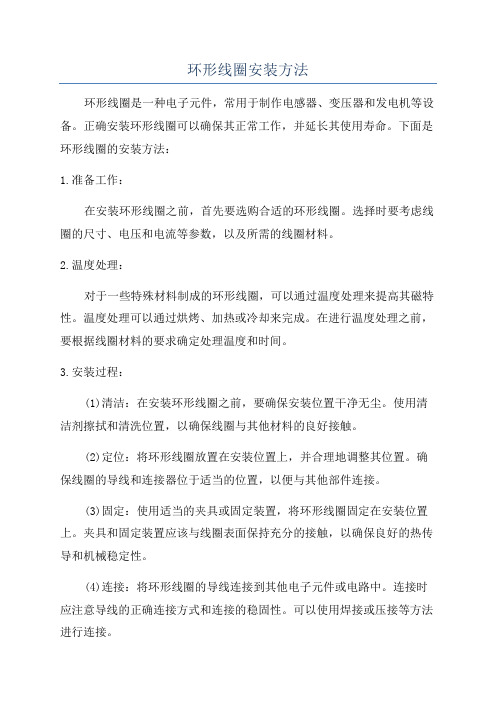 环形线圈安装方法

环形线圈是一种电子元件，常用于制作电感器、变压器和发电机等设备。正确安装环形线圈可以确保其正常工作，并延长其使用寿命。下面是环形线圈的安装方法：

1.准备工作：

在安装环形线圈之前，首先要选购合适的环形线圈。选择时要考虑线圈的尺寸、电压和电流等参数，以及所需的线圈材料。

2.温度处理：

对于一些特殊材料制成的环形线圈，可以通过温度处理来提高其磁特性。温度处理可以通过烘烤、加热或冷却来完成。在进行温度处理之前，要根据线圈材料的要求确定处理温度和时间。

3.安装过程：

(1)清洁：在安装环形线圈之前，要确保安装位置干净无尘。使用清洁剂擦拭和清洗位置，以确保线圈与其他材料的良好接触。

(2)定位：将环形线圈放置在安装位置上，并合理地调整其位置。确保线圈的导线和连接器位于适当的位置，以便与其他部件连接。

(3)固定：使用适当的夹具或固定装置，将环形线圈固定在安装位置上。夹具和固定装置应该与线圈表面保持充分的接触，以确保良好的热传导和机械稳定性。

(4)连接：将环形线圈的导线连接到其他电子元件或电路中。连接时应注意导线的正确连接方式和连接的稳固性。可以使用焊接或压接等方法进行连接。